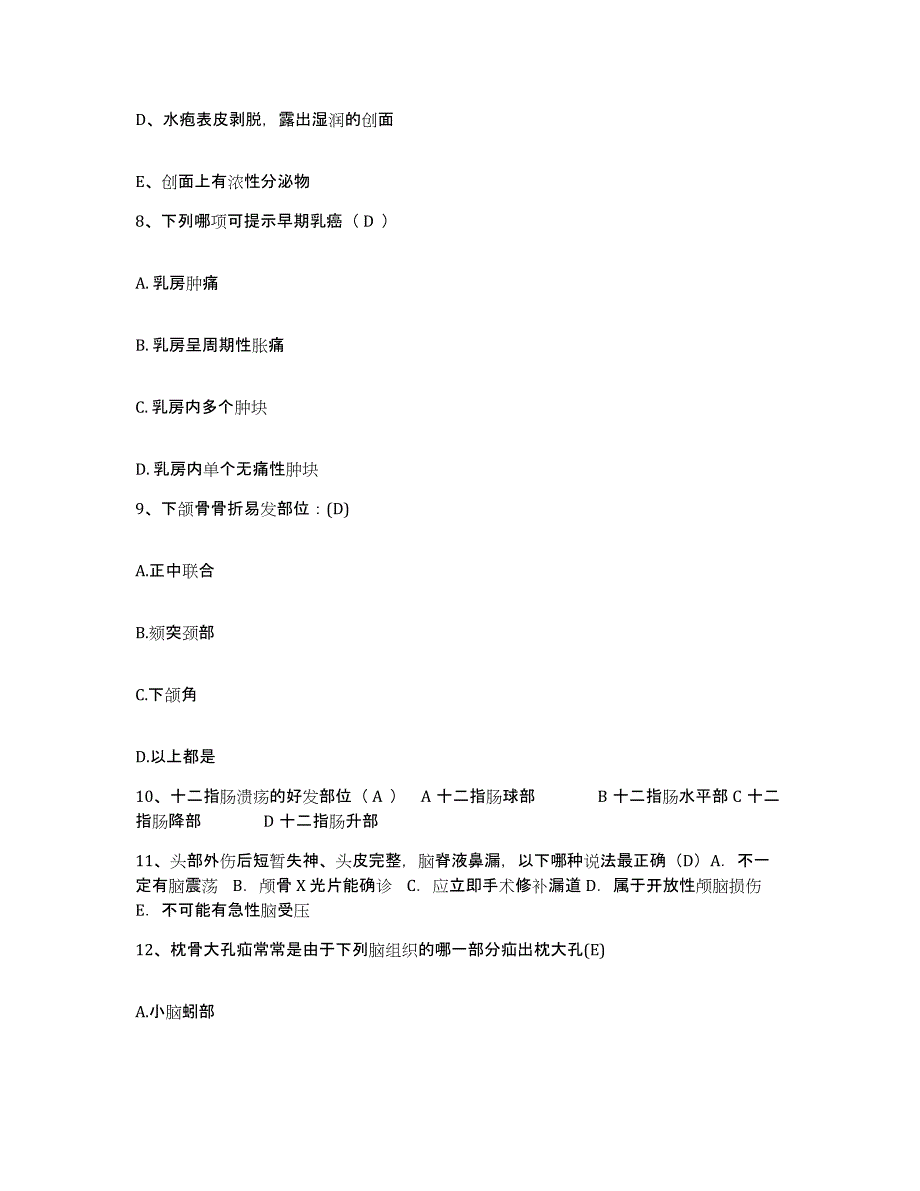 D、水疱表皮剥脱，露出湿润的创面

E、创面上有浓性分泌物

8、下列哪项可提示早期乳癌（ D ）

A. 乳房肿痛

B. 乳房呈周期性胀痛

C. 乳房内多个肿块

D. 乳房内单个无痛性肿块

9、下颌骨骨折易发部位：(D)

A.正中联合

B.颏突颈部

C.下颌角

D.以上都是

10、十二指肠溃疡的好发部位（ A ） A 十二指肠球部 B 十二指肠水平部 C 十二指肠降部 D 十二指肠升部

11、头部外伤后短暂失神、头皮完整，脑脊液鼻漏，以下哪种说法最正确（D）A. 不一定有脑震荡 B. 颅骨 X 光片能确诊 C. 应立即手术修补漏道 D. 属于开放性颅脑损伤 E. 不可能有急性脑受压

12、枕骨大孔疝常常是由于下列脑组织的哪一部分疝出枕大孔(E)

A.小脑蚓部